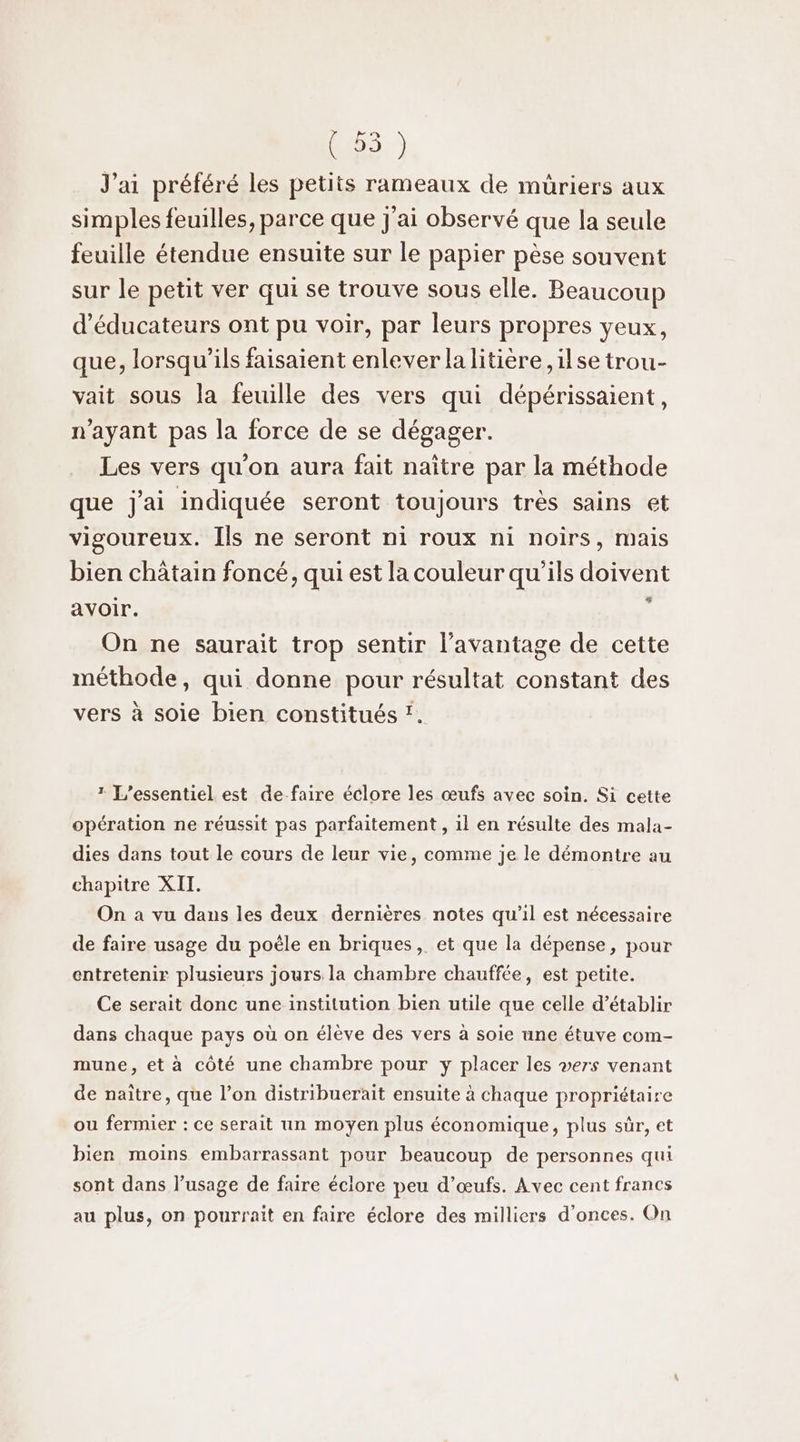 ( 53 )

J'ai préféré les petits rameaux de mûriers aux simples feuilles, parce que j'ai observé que la seule feuille étendue ensuite sur le papier pèse souvent sur le petit ver qui se trouve sous elle. Beaucoup d'éducateurs ont pu voir, par leurs propres yeux, que, lorsqu'ils faisaient enlever la litière, il se trouvait sous la feuille des vers qui dépérissaient, n'ayant pas la force de se dégager.

Les vers qu'on aura fait naître par la méthode que j'ai indiquée seront toujours très sains et vigoureux. Ils ne seront ni roux ni noirs, mais bien châtain foncé, qui est la couleur qu'ils doivent avoir.

On ne saurait trop sentir l'avantage de cette méthode, qui donne pour résultat constant des vers à soie bien constitués ¹.

¹ L'essentiel est de faire éclore les œufs avec soin. Si cette opération ne réussit pas parfaitement, il en résulte des maladies dans tout le cours de leur vie, comme je le démontre au chapitre XII.

On a vu dans les deux dernières notes qu'il est nécessaire de faire usage du poêle en briques, et que la dépense, pour entretenir plusieurs jours la chambre chauffée, est petite.

Ce serait donc une institution bien utile que celle d'établir dans chaque pays où on élève des vers à soie une étuve commune, et à côté une chambre pour y placer les vers venant de naître, que l'on distribuerait ensuite à chaque propriétaire ou fermier : ce serait un moyen plus économique, plus sûr, et bien moins embarrassant pour beaucoup de personnes qui sont dans l'usage de faire éclore peu d'œufs. Avec cent francs au plus, on pourrait en faire éclore des milliers d'onces. On